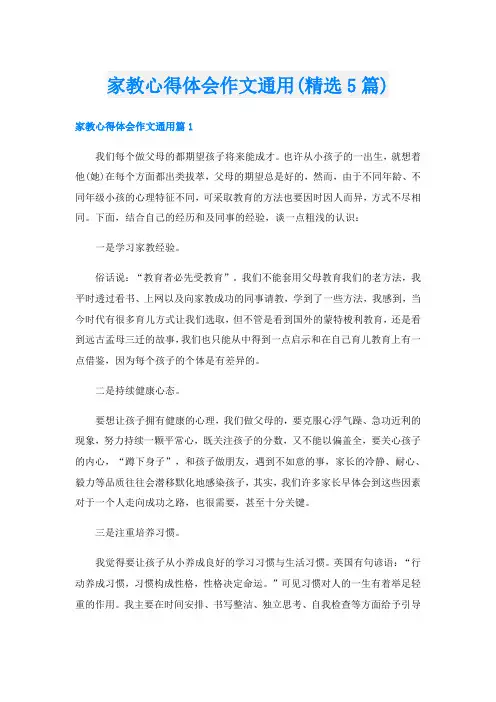 家教心得体会作文通用(精选5篇)

家教心得体会作文通用篇1

我们每个做父母的都期望孩子将来能成才。也许从小孩子的一出生，就想着他(她)在每个方面都出类拔萃，父母的期望总是好的，然而，由于不同年龄、不同年级小孩的心理特征不同，可采取教育的方法也要因时因人而异，方式不尽相同。下面，结合自己的经历和及同事的经验，谈一点粗浅的认识：

一是学习家教经验。

俗话说：“教育者必先受教育”，我们不能套用父母教育我们的老方法，我平时透过看书、上网以及向家教成功的同事请教，学到了一些方法，我感到，当今时代有很多育儿方式让我们选取，但不管是看到国外的蒙特梭利教育，还是看到远古孟母三迁的故事，我们也只能从中得到一点启示和在自己育儿教育上有一点借鉴，因为每个孩子的个体是有差异的。

二是持续健康心态。

要想让孩子拥有健康的心理，我们做父母的，要克服心浮气躁、急功近利的现象，努力持续一颗平常心，既关注孩子的分数，又不能以偏盖全，要关心孩子的内心，“蹲下身子”，和孩子做朋友，遇到不如意的事，家长的冷静、耐心、毅力等品质往往会潜移默化地感染孩子，其实，我们许多家长早体会到这些因素对于一个人走向成功之路，也很需要，甚至十分关键。

三是注重培养习惯。

我觉得要让孩子从小养成良好的学习习惯与生活习惯。英国有句谚语：“行动养成习惯，习惯构成性格，性格决定命运。”可见习惯对人的一生有着举足轻重的作用。我主要在时间安排、书写整洁、独立思考、自我检查等方面给予引导